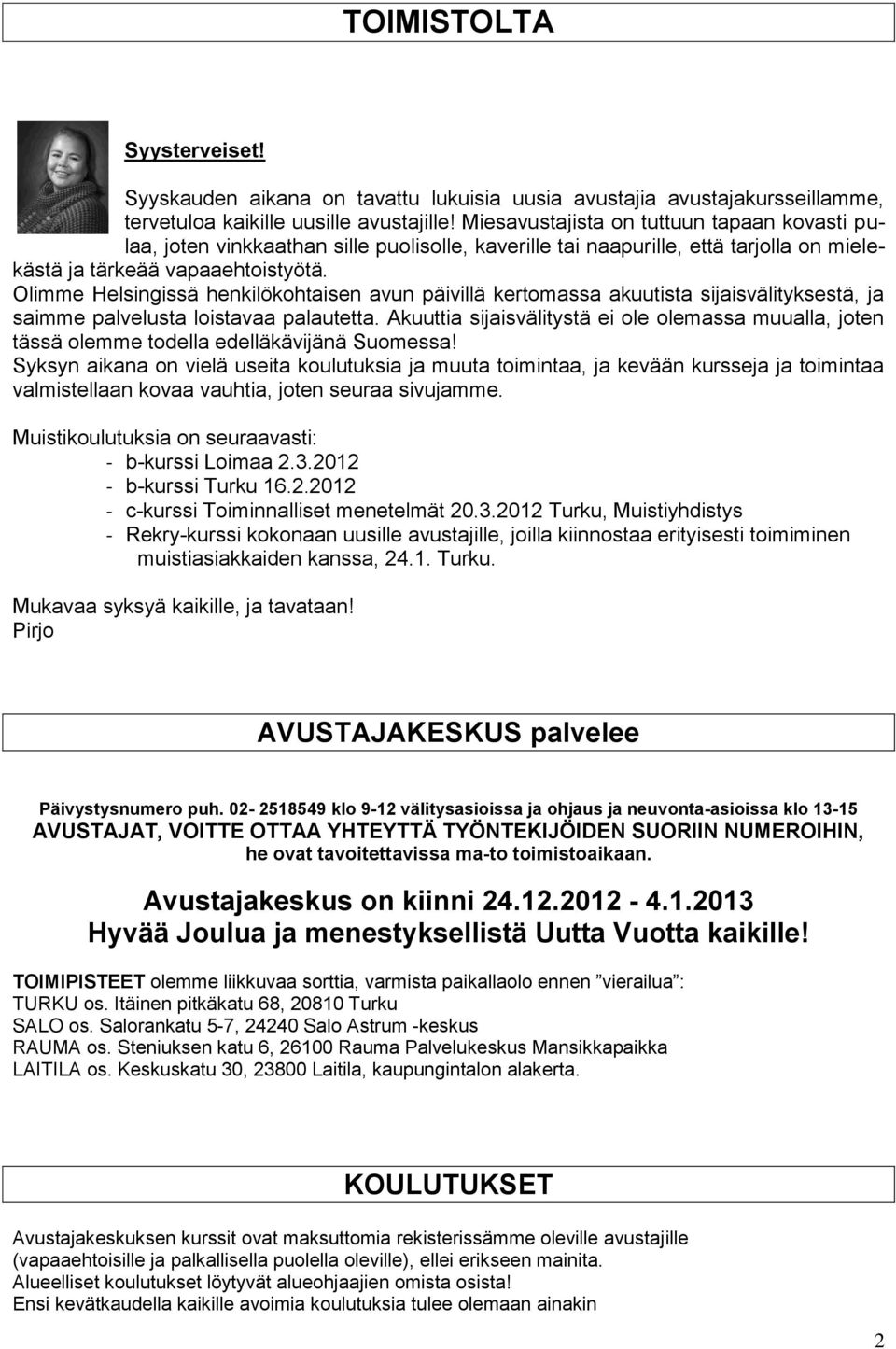 TOIMISTOLTA

Syysterveiset!

Syyskauden aikana on tavattu lukuisia uusia avustajia avustajakursseillamme, tervetuloa kaikille uusille avustajille! Miesavustajista on tuttuun tapaan kovasti pulaa, joten vinkkaathan sille puolisolle, kaverille tai naapurille, että tarjolla on mielekästä ja tärkeää vapaaehtoistyötä.
Olimme Helsingissä henkilökohtaisen avun päivillä kertomassa akuutista sijaisvälityksestä, ja saimme palvelusta loistavaa palautetta. Akuuttia sijaisvälitystä ei ole olemassa muualla, joten tässä olemme todella edelläkävijänä Suomessa!
Syksyn aikana on vielä useita koulutuksia ja muuta toimintaa, ja kevään kursseja ja toimintaa valmistellaan kovaa vauhtia, joten seuraa sivujamme.

Muistikoulutuksia on seuraavasti:
- b-kurssi Loimaa 2.3.2012
- b-kurssi Turku 16.2.2012
- c-kurssi Toiminnalliset menetelmät 20.3.2012 Turku, Muistiyhdistys
- Rekry-kurssi kokonaan uusille avustajille, joilla kiinnostaa erityisesti toimiminen muistiasiakkaiden kanssa, 24.1. Turku.

Mukavaa syksyä kaikille, ja tavataan!
Pirjo

AVUSTAJAKESKUS palvelee

Päivystysnumero puh. 02- 2518549 klo 9-12 välitysasioissa ja ohjaus ja neuvonta-asioissa klo 13-15
AVUSTAJAT, VOITTE OTTAA YHTEYTTÄ TYÖNTEKIJÖIDEN SUORIIN NUMEROIHIN, he ovat tavoitettavissa ma-to toimistoaikaan.

Avustajakeskus on kiinni 24.12.2012 - 4.1.2013
Hyvää Joulua ja menestyksellistä Uutta Vuotta kaikille!

TOIMIPISTEET olemme liikkuvaa sorttia, varmista paikallaolo ennen ”vierailua”:
TURKU os. Itäinen pitkäkatu 68, 20810 Turku
SALO os. Salorankatu 5-7, 24240 Salo Astrum -keskus
RAUMA os. Steniuksen katu 6, 26100 Rauma Palvelukeskus Mansikkapaikka
LAITILA os. Keskuskatu 30, 23800 Laitila, kaupungintalon alakerta.

KOULUTUKSET

Avustajakeskuksen kurssit ovat maksuttomia rekisterissämme oleville avustajille (vapaaehtoisille ja palkallisella puolella oleville), ellei erikseen mainita.
Alueelliset koulutukset löytyvät alueohjaajien omista osista!
Ensi kevätkaudella kaikille avoimia koulutuksia tulee olemaan ainakin

2